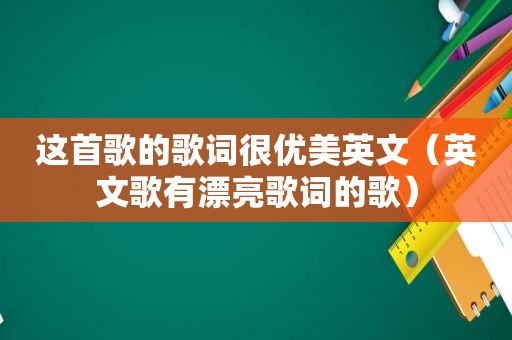 这首歌的歌词很优美英文（英文歌有漂亮歌词的歌）